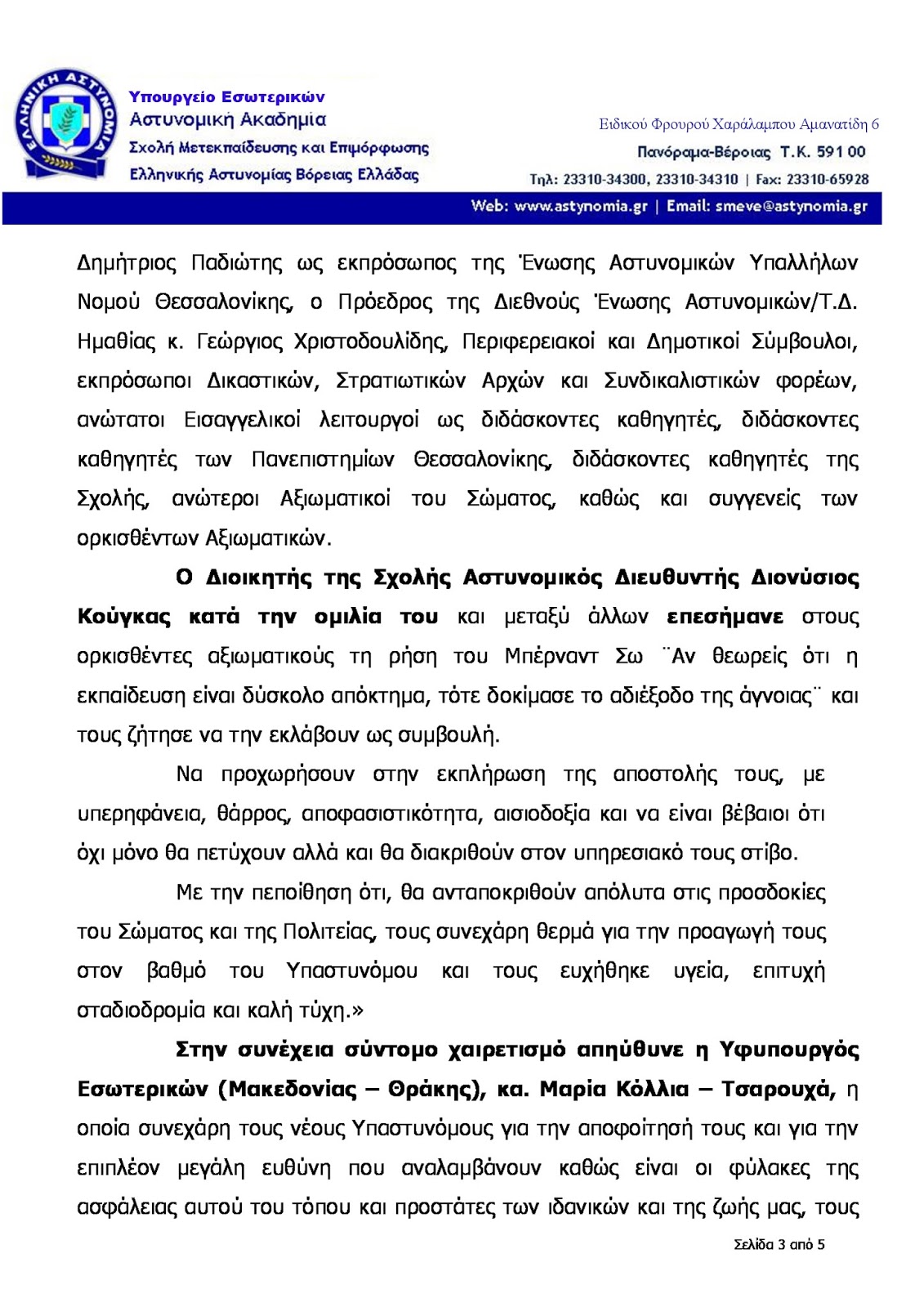 ΕΛΛΗΝΙΚΗ ΑΣΤΥΝΟΜΙΑ

Υπουργείο Εσωτερικών
Αστυνομική Ακαδημία
Σχολή Μετεκπαίδευσης και Επιμόρφωσης
Ελληνικής Αστυνομίας Βόρειας Ελλάδας

Ειδικού Φρουρού Χαράλαμπου Αμανατίδη 6
Πανόραμα-Βέροιας Τ.Κ. 591 00
Τηλ: 23310-34300, 23310-34310 | Fax: 23310-65928

Web: www.astynomia.gr | Email: smeve@astynomia.gr

Δημήτριος Παδιώτης ως εκπρόσωπος της Ένωσης Αστυνομικών Υπαλλήλων Νομού Θεσσαλονίκης, ο Πρόεδρος της Διεθνούς Ένωσης Αστυνομικών/Τ.Δ. Ημαθίας κ. Γεώργιος Χριστοδουλίδης, Περιφερειακοί και Δημοτικοί Σύμβουλοι, εκπρόσωποι Δικαστικών, Στρατιωτικών Αρχών και Συνδικαλιστικών φορέων, ανώτατοι Εισαγγελικοί λειτουργοί ως διδάσκοντες καθηγητές, διδάσκοντες καθηγητές των Πανεπιστημίων Θεσσαλονίκης, διδάσκοντες καθηγητές της Σχολής, ανώτεροι Αξιωματικοί του Σώματος, καθώς και συγγενείς των ορκισθέντων Αξιωματικών.

Ο Διοικητής της Σχολής Αστυνομικός Διευθυντής Διονύσιος Κούγκας κατά την ομιλία του και μεταξύ άλλων επεσήμανε στους ορκισθέντες αξιωματικούς τη ρήση του Μπέρναντ Σω ¨Αν θεωρείς ότι η εκπαίδευση είναι δύσκολο απόκτημα, τότε δοκίμασε το αδιέξοδο της άγνοιας¨ και τους ζήτησε να την εκλάβουν ως συμβουλή.

Να προχωρήσουν στην εκπλήρωση της αποστολής τους, με υπερηφάνεια, θάρρος, αποφασιστικότητα, αισιοδοξία και να είναι βέβαιοι ότι όχι μόνο θα πετύχουν αλλά και θα διακριθούν στον υπηρεσιακό τους στίβο.

Με την πεποίθηση ότι, θα ανταποκριθούν απόλυτα στις προσδοκίες του Σώματος και της Πολιτείας, τους συνεχάρη θερμά για την προαγωγή τους στον βαθμό του Υπαστυνόμου και τους ευχήθηκε υγεία, επιτυχή σταδιοδρομία και καλή τύχη.»

Στην συνέχεια σύντομο χαιρετισμό απηύθυνε η Υφυπουργός Εσωτερικών (Μακεδονίας – Θράκης), κα. Μαρία Κόλλια – Τσαρουχά, η οποία συνεχάρη τους νέους Υπαστυνόμους για την αποφοίτησή τους και για την επιπλέον μεγάλη ευθύνη που αναλαμβάνουν καθώς είναι οι φύλακες της ασφάλειας αυτού του τόπου και προστάτες των ιδανικών και της ζωής μας, τους

Σελίδα 3 από 5